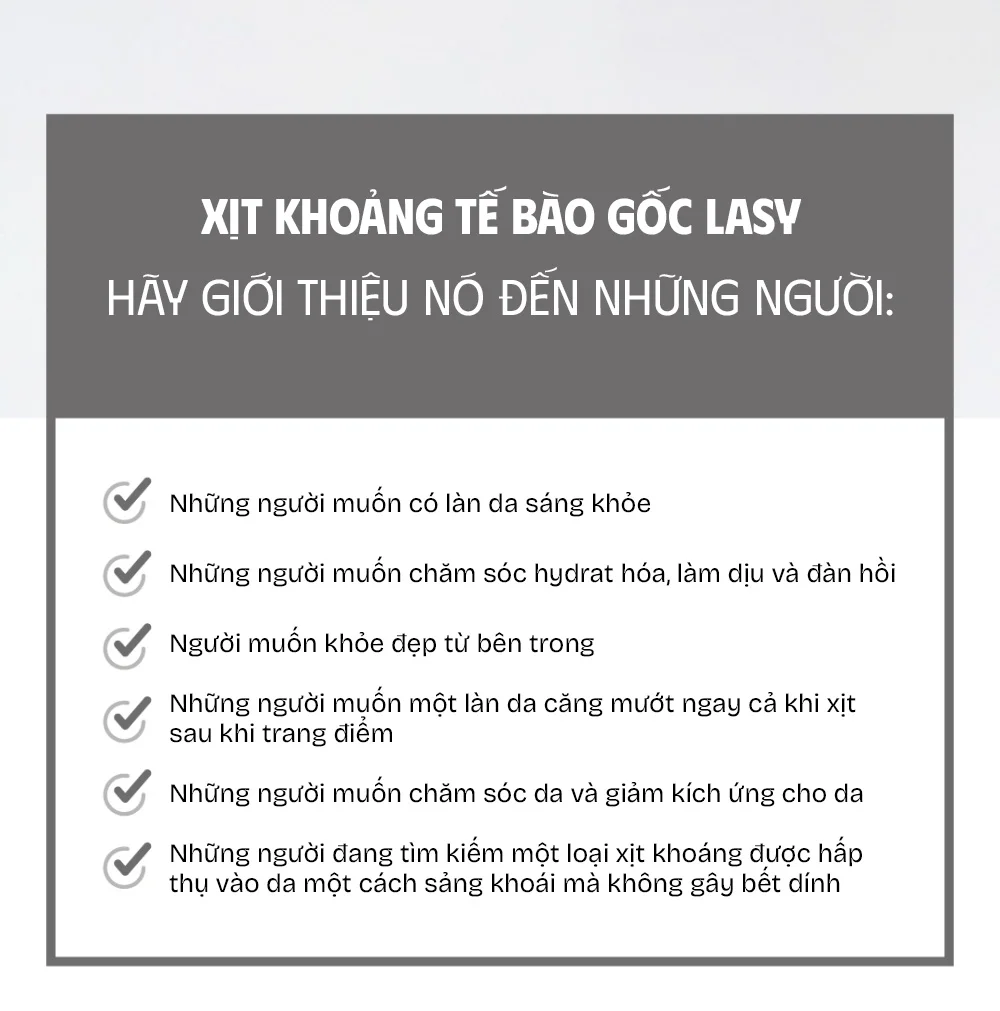 XỊT KHOẢNG TẾ BÀO GỐC LASY
HÃY GIỚI THIỆU NÓ ĐẾN NHỮNG NGƯỜI:

Những người muốn có làn da sáng khỏe

Những người muốn chăm sóc hydrat hóa, làm dịu và đàn hồi

Người muốn khỏe đẹp từ bên trong

Những người muốn một làn da căng mướt ngay cả khi xịt sau khi trang điểm

Những người muốn chăm sóc da và giảm kích ứng cho da

Những người đang tìm kiếm một loại xịt khoáng được hấp thụ vào da một cách sảng khoái mà không gây bết dính